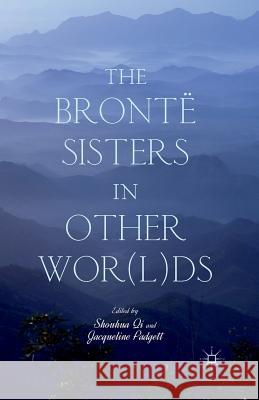 THE BRONTË SISTERS IN OTHER WOR(L)DS

Edited by
Shouhua Qi and
Jacqueline Padgett

Kraina Książek